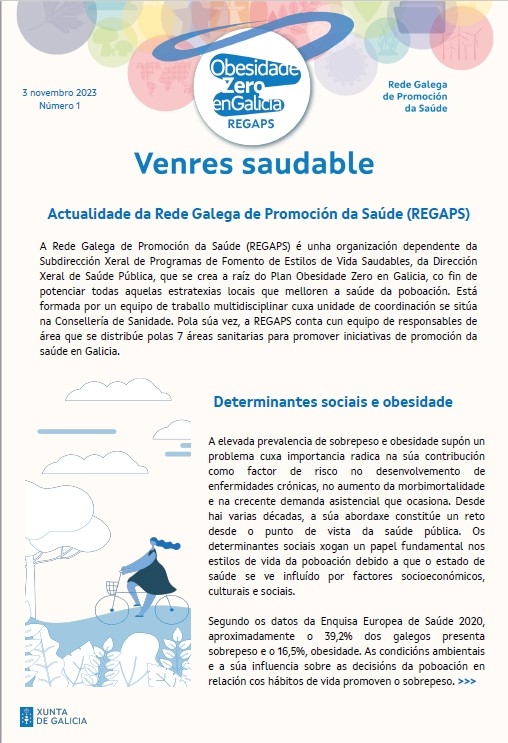 3 novembro 2023
Número 1

Obesidade Zero enGalicia
REGAPS

Rede Galega de Promoción da Saúde

Venres saudable

Actualidade da Rede Galega de Promoción da Saúde (REGAPS)

A Rede Galega de Promoción da Saúde (REGAPS) é unha organización dependente da Subdirección Xeral de Programas de Fomento de Estilos de Vida Saudables, da Dirección Xeral de Saúde Pública, que se crea a raíz do Plan Obesidade Zero en Galicia, co fin de potenciar todas aquelas estratexias locais que melloren a saúde da poboación. Está formada por un equipo de traballo multidisciplinar cuxa unidade de coordinación se sitúa na Consellería de Sanidade. Pola súa vez, a REGAPS conta cun equipo de responsables de área que se distribúe polas 7 áreas sanitarias para promover iniciativas de promoción da saúde en Galicia.

Determinantes sociais e obesidade

A elevada prevalencia de sobrepeso e obesidade supón un problema cuxa importancia radica na súa contribución como factor de risco no desenvolvemento de enfermidades crónicas, no aumento da morbimortalidade e na crecente demanda asistencial que ocasiona. Desde hai varias décadas, a súa abordaxe constitúe un reto desde o punto de vista da saúde pública. Os determinantes sociais xogan un papel fundamental nos estilos de vida da poboación debido a que o estado de saúde se ve influído por factores socioeconómicos, culturais e sociais.

Segundo os datos da Enquisa Europea de Saúde 2020, aproximadamente o 39,2% dos galegos presenta sobrepeso e o 16,5%, obesidade. As condicións ambientais e a súa influencia sobre as decisións da poboación en relación cos hábitos de vida promoven o sobrepeso. >>>

XUNTA DE GALICIA